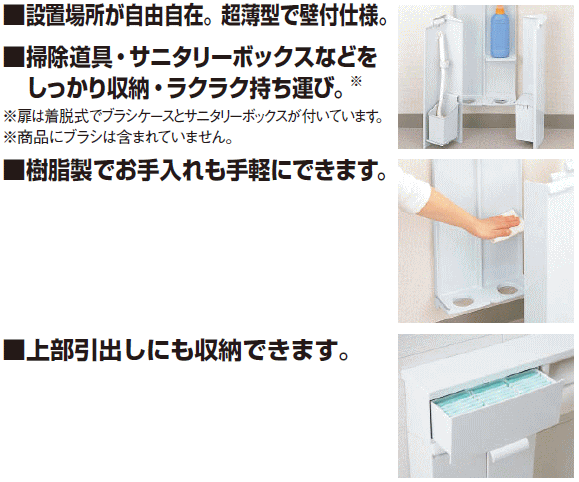 ■設置場所が自由自在。超薄型で壁付仕様。

■掃除道具・サニタリーボックスなどをしっかり収納・ラクラク持ち運び。※

※扉は着脱式でブラシケースとサニタリーボックスが付いています。
※商品にブラシは含まれていません。

■樹脂製でお手入れも手軽にできます。

■上部引出しにも収納できます。